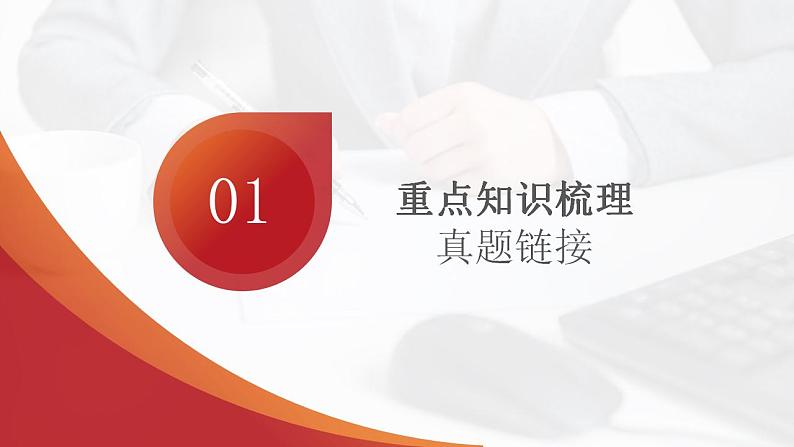 01

重点知识梳理
真题链接